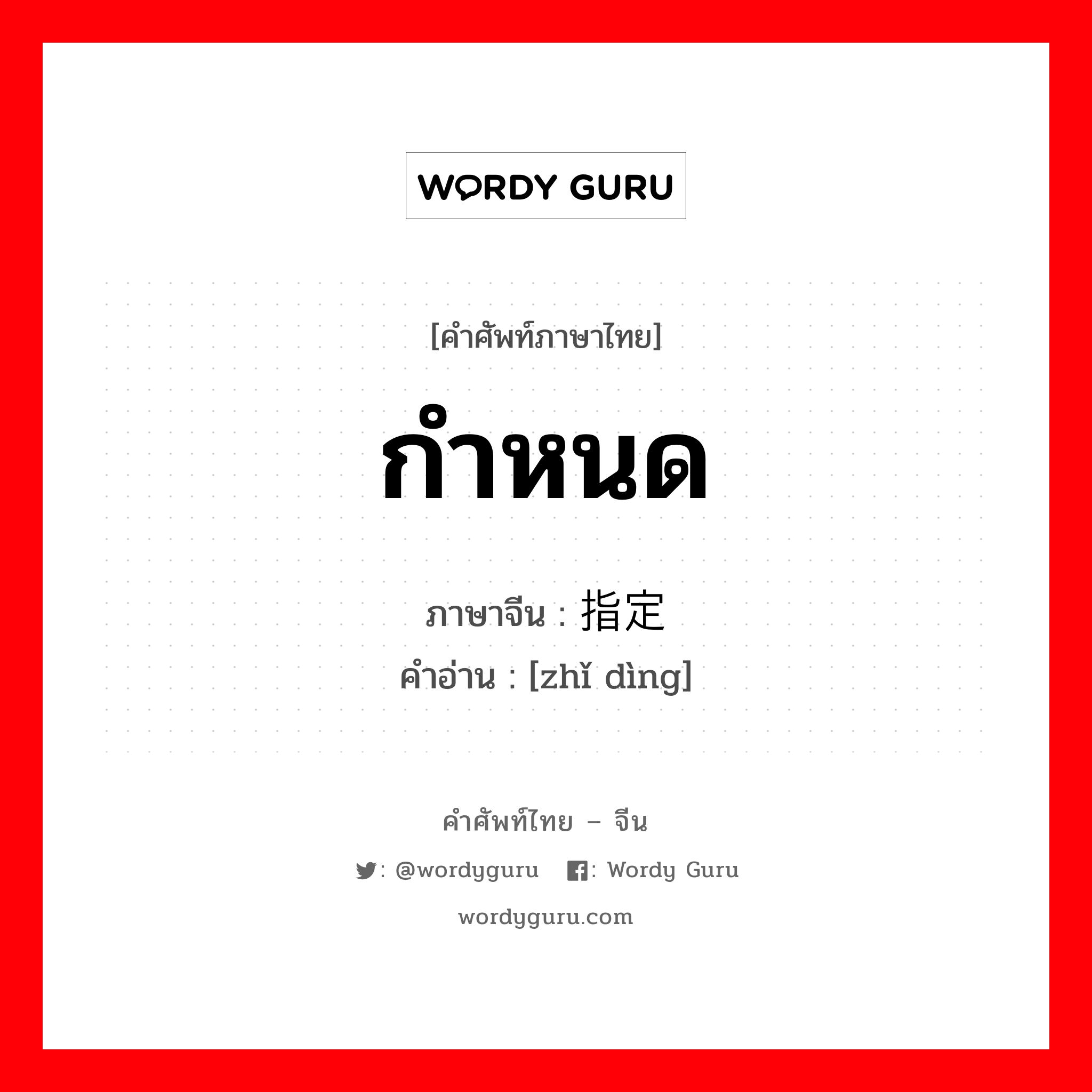 WORDY GURU

[คำศัพท์ภาษาไทย]

กำหนด

ภาษาจีน : 指定

คำอ่าน : [zhǐ dìng]

คำศัพท์ไทย – จีน

: @wordyguru : Wordy Guru

wordyguru.com